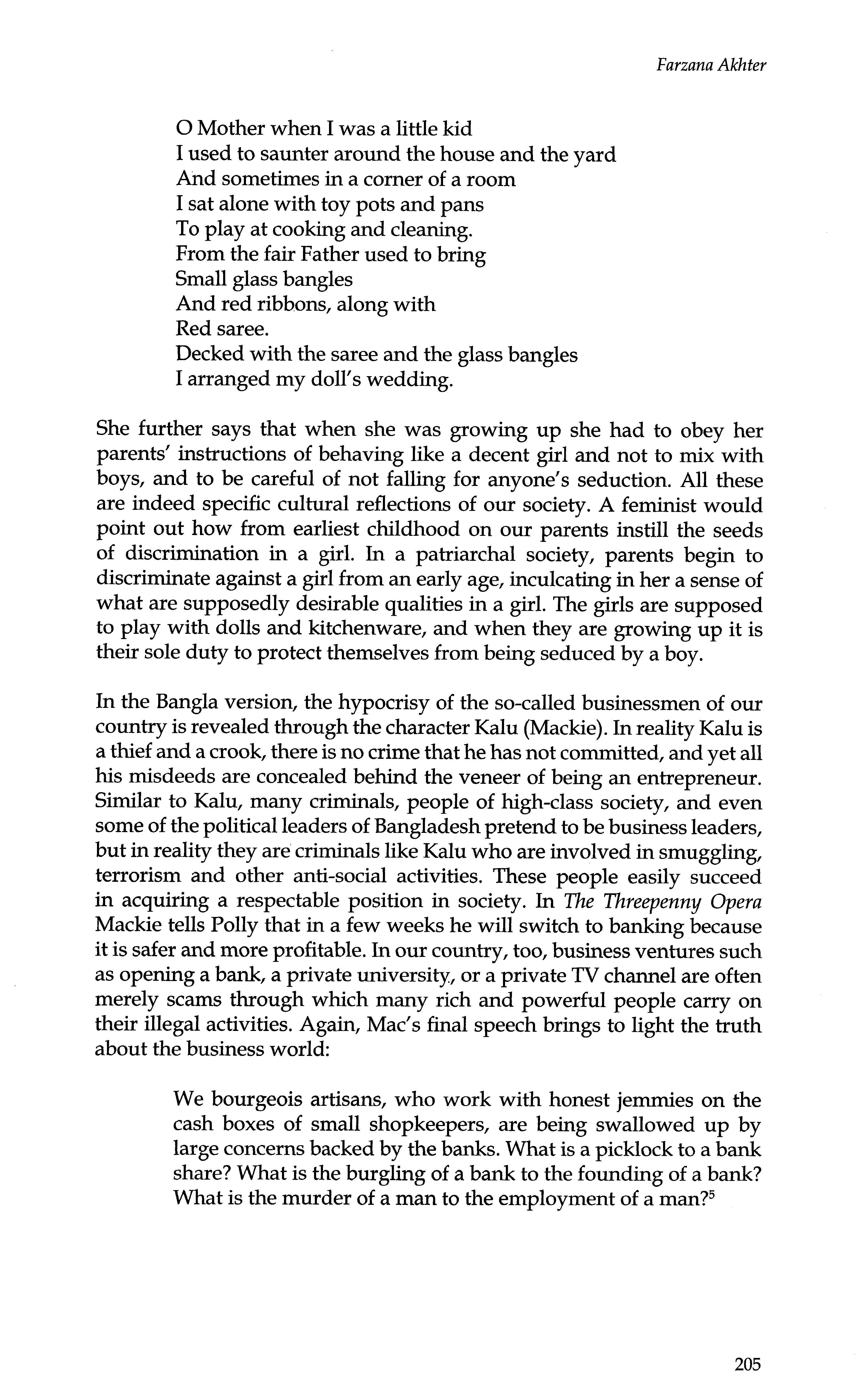 Farzana Akhter

O Mother when I was a little kid
I used to saunter around the house and the yard
And sometimes in a corner of a room
I sat alone with toy pots and pans
To play at cooking and cleaning.
From the fair Father used to bring
Small glass bangles
And red ribbons, along with
Red saree.
Decked with the saree and the glass bangles
I arranged my doll's wedding.

She further says that when she was growing up she had to obey her parents' instructions of behaving like a decent girl and not to mix with boys, and to be careful of not falling for anyone's seduction. All these are indeed specific cultural reflections of our society. A feminist would point out how from earliest childhood on our parents instill the seeds of discrimination in a girl. In a patriarchal society, parents begin to discriminate against a girl from an early age, inculcating in her a sense of what are supposedly desirable qualities in a girl. The girls are supposed to play with dolls and kitchenware, and when they are growing up it is their sole duty to protect themselves from being seduced by a boy.

In the Bangla version, the hypocrisy of the so-called businessmen of our country is revealed through the character Kalu (Mackie). In reality Kalu is a thief and a crook, there is no crime that he has not committed, and yet all his misdeeds are concealed behind the veneer of being an entrepreneur. Similar to Kalu, many criminals, people of high-class society, and even some of the political leaders of Bangladesh pretend to be business leaders, but in reality they are criminals like Kalu who are involved in smuggling, terrorism and other anti-social activities. These people easily succeed in acquiring a respectable position in society. In The Threepenny Opera Mackie tells Polly that in a few weeks he will switch to banking because it is safer and more profitable. In our country, too, business ventures such as opening a bank, a private university, or a private TV channel are often merely scams through which many rich and powerful people carry on their illegal activities. Again, Mac's final speech brings to light the truth about the business world:

We bourgeois artisans, who work with honest jemmies on the cash boxes of small shopkeepers, are being swallowed up by large concerns backed by the banks. What is a picklock to a bank share? What is the burgling of a bank to the founding of a bank? What is the murder of a man to the employment of a man?$^5$

205